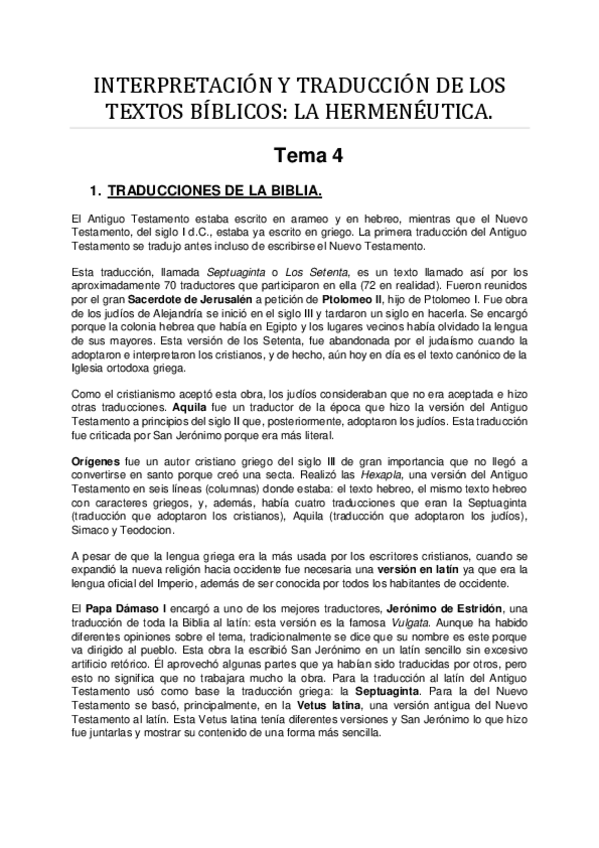 INTERPRETACIÓN Y TRADUCCIÓN DE LOS TEXTOS BÍBLICOS: LA HERMENÉUTICA.

Tema 4

1. TRADUCCIONES DE LA BIBLIA.

El Antiguo Testamento estaba escrito en arameo y en hebreo, mientras que el Nuevo Testamento, del siglo I d.C., estaba ya escrito en griego. La primera traducción del Antiguo Testamento se tradujo antes incluso de escribirse el Nuevo Testamento.

Esta traducción, llamada Septuaginta o Los Setenta, es un texto llamado así por los aproximadamente 70 traductores que participaron en ella (72 en realidad). Fueron reunidos por el gran Sacerdote de Jerusalén a petición de Ptolomeo II, hijo de Ptolomeo I. Fue obra de los judíos de Alejandría se inició en el siglo III y tardaron un siglo en hacerla. Se encargó porque la colonia hebrea que había en Egipto y los lugares vecinos había olvidado la lengua de sus mayores. Esta versión de los Setenta, fue abandonada por el judaísmo cuando la adoptaron e interpretaron los cristianos, y de hecho, aún hoy en día es el texto canónico de la Iglesia ortodoxa griega.

Como el cristianismo aceptó esta obra, los judíos consideraban que no era aceptada e hizo otras traducciones. Aquila fue un traductor de la época que hizo la versión del Antiguo Testamento a principios del siglo II que, posteriormente, adoptaron los judíos. Esta traducción fue criticada por San Jerónimo porque era más literal.

Orígenes fue un autor cristiano griego del siglo III de gran importancia que no llegó a convertirse en santo porque creó una secta. Realizó las Hexapla, una versión del Antiguo Testamento en seis líneas (columnas) donde estaba: el texto hebreo, el mismo texto hebreo con caracteres griegos, y, además, había cuatro traducciones que eran la Septuaginta (traducción que adoptaron los cristianos), Aquila (traducción que adoptaron los judíos), Simaco y Teodocion.

A pesar de que la lengua griega era la más usada por los escritores cristianos, cuando se expandió la nueva religión hacia occidente fue necesaria una versión en latín ya que era la lengua oficial del Imperio, además de ser conocida por todos los habitantes de occidente.

El Papa Dámaso I encargó a uno de los mejores traductores, Jerónimo de Estridón, una traducción de toda la Biblia al latín: esta versión es la famosa Vulgata. Aunque ha habido diferentes opiniones sobre el tema, tradicionalmente se dice que su nombre es este porque va dirigido al pueblo. Esta obra la escribió San Jerónimo en un latín sencillo sin excesivo artificio retórico. Él aprovechó algunas partes que ya habían sido traducidas por otros, pero esto no significa que no trabajara mucho la obra. Para la traducción al latín del Antiguo Testamento usó como base la traducción griega: la Septuaginta. Para la del Nuevo Testamento se basó, principalmente, en la Vetus latina, una versión antigua del Nuevo Testamento al latín. Esta Vetus latina tenía diferentes versiones y San Jerónimo lo que hizo fue juntarlas y mostrar su contenido de una forma más sencilla.